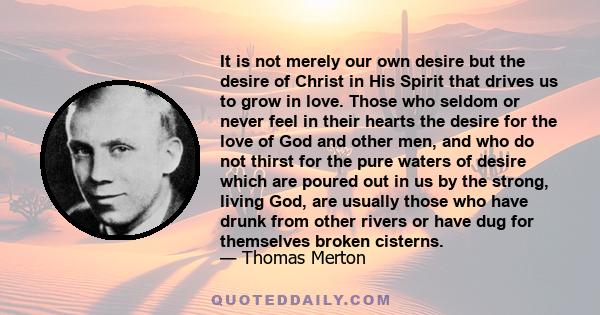 It is not merely our own desire but the desire of Christ in His Spirit that drives us to grow in love. Those who seldom or never feel in their hearts the desire for the love of God and other men, and who do not thirst for the pure waters of desire which are poured out in us by the strong, living God, are usually those who have drunk from other rivers or have dug for themselves broken cisterns.
— Thomas Merton

QUOTEDDAILY.COM